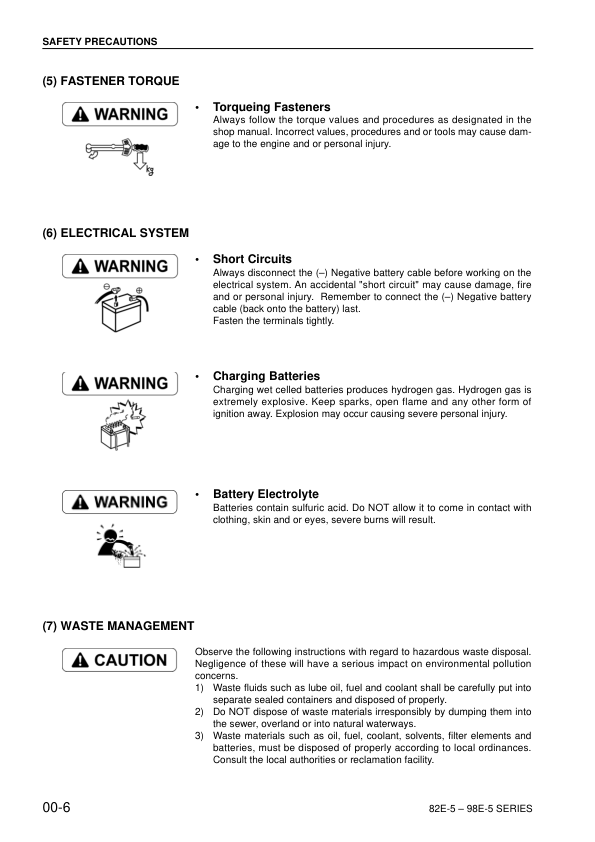 SAFETY PRECAUTIONS

(5) FASTENER TORQUE

WARNING

kg

• Torqueing Fasteners
Always follow the torque values and procedures as designated in the shop manual. Incorrect values, procedures and or tools may cause damage to the engine and or personal injury.

(6) ELECTRICAL SYSTEM

WARNING

• Short Circuits
Always disconnect the (–) Negative battery cable before working on the electrical system. An accidental "short circuit" may cause damage, fire and or personal injury. Remember to connect the (–) Negative battery cable (back onto the battery) last.
Fasten the terminals tightly.

WARNING

• Charging Batteries
Charging wet celled batteries produces hydrogen gas. Hydrogen gas is extremely explosive. Keep sparks, open flame and any other form of ignition away. Explosion may occur causing severe personal injury.

WARNING

• Battery Electrolyte
Batteries contain sulfuric acid. Do NOT allow it to come in contact with clothing, skin and or eyes, severe burns will result.

(7) WASTE MANAGEMENT

CAUTION

Observe the following instructions with regard to hazardous waste disposal. Negligence of these will have a serious impact on environmental pollution concerns.
1) Waste fluids such as lube oil, fuel and coolant shall be carefully put into separate sealed containers and disposed of properly.
2) Do NOT dispose of waste materials irresponsibly by dumping them into the sewer, overland or into natural waterways.
3) Waste materials such as oil, fuel, coolant, solvents, filter elements and batteries, must be disposed of properly according to local ordinances. Consult the local authorities or reclamation facility.

00-6

82E-5 – 98E-5 SERIES